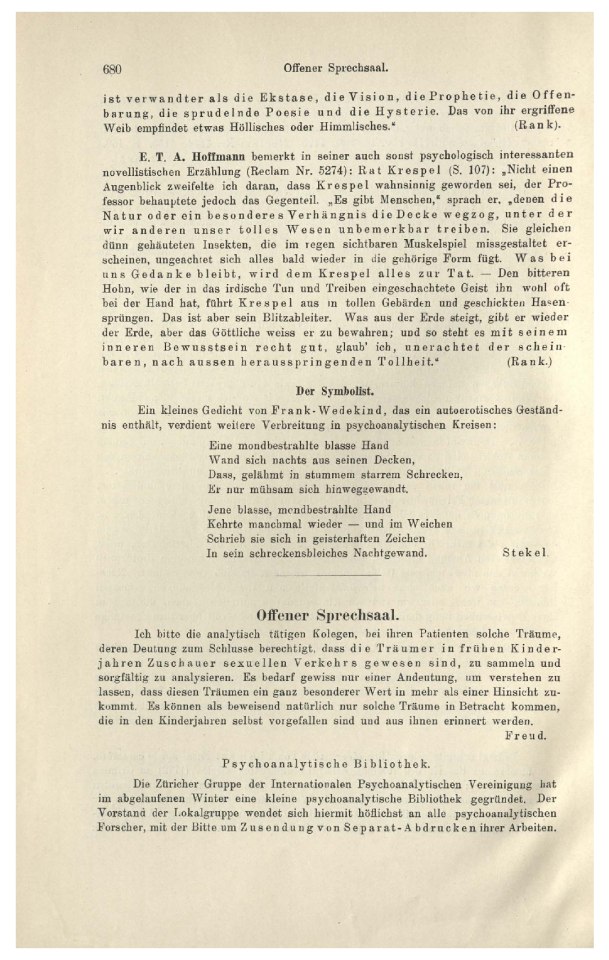 680 Offener Sprechsaal.

ist verwandter als die Ekstase, die Vision, die Prophetie, die Offenbarung, die sprudelnde Poesie und die Hysterie. Das von ihr ergriffene Weib empfindet etwas Höllisches oder Himmlisches." (Rank).

E. T. A. Hoffmann bemerkt in seiner auch sonst psychologisch interessanten novellistischen Erzählung (Reclam Nr. 5274): Rat Krespel (S. 107): „Nicht einen Augenblick zweifelte ich daran, dass Krespel wahnsinnig geworden sei, der Professor behauptete jedoch das Gegenteil. „Es gibt Menschen," sprach er, „denen die Natur oder ein besonderes Verhängnis die Decke wegzog, unter der wir anderen unser tolles Wesen unbemerkbar treiben. Sie gleichen dünn gehäuteten Insekten, die im regen sichtbaren Muskelspiel missgestaltet erscheinen, ungeachtet sich alles bald wieder in die gehörige Form fügt. Was bei uns Gedanke bleibt, wird dem Krespel alles zur Tat. — Den bitteren Hohn, wie der in das irdische Tun und Treiben eingeschachtete Geist ihn wohl oft bei der Hand hat, führt Krespel aus in tollen Gebärden und geschickten Hasensprüngen. Das ist aber sein Blitzableiter. Was aus der Erde steigt, gibt er wieder der Erde, aber das Göttliche weiss er zu bewahren; und so steht es mit seinem inneren Bewusstsein recht gut, glaub' ich, unerachtet der scheinbaren, nach aussen herausspringenden Tollheit." (Rank.)

Der Symbolist.

Ein kleines Gedicht von Frank-Wedekind, das ein autoerotisches Geständnis enthält, verdient weitere Verbreitung in psychoanalytischen Kreisen:

Eine mondbestrahlte blasse Hand
Wand sich nachts aus seinen Decken,
Dass, gelähmt in stummem starrem Schrecken,
Er nur mühsam sich hinweggewandt.

Jene blasse, mondbestrahlte Hand
Kehrte manchmal wieder — und im Weichen
Schrieb sie sich in geisterhaften Zeichen
In sein schreckensbleiches Nachtgewand. Stekel.

Offener Sprechsaal.

Ich bitte die analytisch tätigen Kolegen, bei ihren Patienten solche Träume, deren Deutung zum Schlusse berechtigt, dass die Träumer in frühen Kinderjahren Zuschauer sexuellen Verkehrs gewesen sind, zu sammeln und sorgfältig zu analysieren. Es bedarf gewiss nur einer Andeutung, um verstehen zu lassen, dass diesen Träumen ein ganz besonderer Wert in mehr als einer Hinsicht zukommt. Es können als beweisend natürlich nur solche Träume in Betracht kommen, die in den Kinderjahren selbst vorgefallen sind und aus ihnen erinnert werden.
Freud.

Psychoanalytische Bibliothek.

Die Züricher Gruppe der Internationalen Psychoanalytischen Vereinigung hat im abgelaufenen Winter eine kleine psychoanalytische Bibliothek gegründet. Der Vorstand der Lokalgruppe wendet sich hiermit höflichst an alle psychoanalytischen Forscher, mit der Bitte um Zusendung von Separat-Abdrucken ihrer Arbeiten.